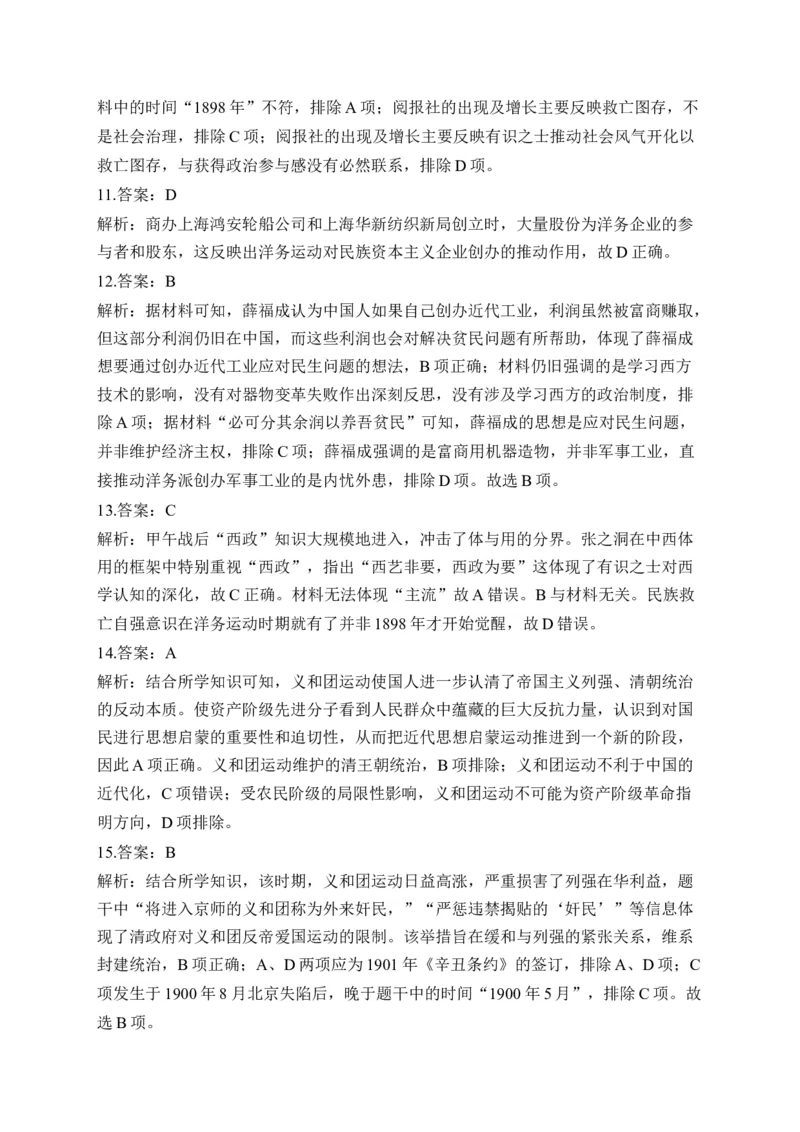 料中的时间“1898 年”不符，排除 A 项；阅报社的出现及增长主要反映救亡图存，不是社会治理，排除 C 项；阅报社的出现及增长主要反映有识之士推动社会风气开化以救亡图存，与获得政治参与感没有必然联系，排除 D 项。

11.答案：D

解析：商办上海鸿安轮船公司和上海华新纺织新局创立时，大量股份为洋务企业的参与者和股东，这反映出洋务运动对民族资本主义企业创办的推动作用，故 D 正确。

12.答案：B

解析：据材料可知，薛福成认为中国人如果自己创办近代工业，利润虽然被富商赚取，但这部分利润仍旧在中国，而这些利润也会对解决贫民问题有所帮助，体现了薛福成想要通过创办近代工业应对民生问题的想法，B 项正确；材料仍旧强调的是学习西方技术的影响，没有对器物变革失败作出深刻反思，没有涉及学习西方的政治制度，排除 A 项；据材料“必可分其余润以养吾贫民”可知，薛福成的思想是应对民生问题，并非维护经济主权，排除 C 项；薛福成强调的是富商用机器造物，并非军事工业，直接推动洋务派创办军事工业的是内忧外患，排除 D 项。故选 B 项。

13.答案：C

解析：甲午战后“西政”知识大规模地进入，冲击了体与用的分界。张之洞在中西体用的框架中特别重视“西政”，指出“西艺非要，西政为要”这体现了有识之士对西学认知的深化，故 C 正确。材料无法体现“主流”故 A 错误。B 与材料无关。民族救亡自强意识在洋务运动时期就有了并非 1898 年才开始觉醒，故 D 错误。

14.答案：A

解析：结合所学知识可知，义和团运动使国人进一步认清了帝国主义列强、清朝统治的反动本质。使资产阶级先进分子看到人民群众中蕴藏的巨大反抗力量，认识到对国民进行思想启蒙的重要性和迫切性，从而把近代思想启蒙运动推进到一个新的阶段，因此 A 项正确。义和团运动维护的清王朝统治，B 项排除；义和团运动不利于中国的近代化，C 项错误；受农民阶级的局限性影响，义和团运动不可能为资产阶级革命指明方向，D 项排除。

15.答案：B

解析：结合所学知识，该时期，义和团运动日益高涨，严重损害了列强在华利益，题干中“将进入京师的义和团称为外来奸民，”“严惩违禁揭贴的‘奸民’”等信息体现了清政府对义和团反帝爱国运动的限制。该举措旨在缓和与列强的紧张关系，维系封建统治，B 项正确；A、D 两项应为 1901 年《辛丑条约》的签订，排除 A、D 项；C 项发生于 1900 年 8 月北京失陷后，晚于题干中的时间“1900 年 5 月”，排除 C 项。故选 B 项。